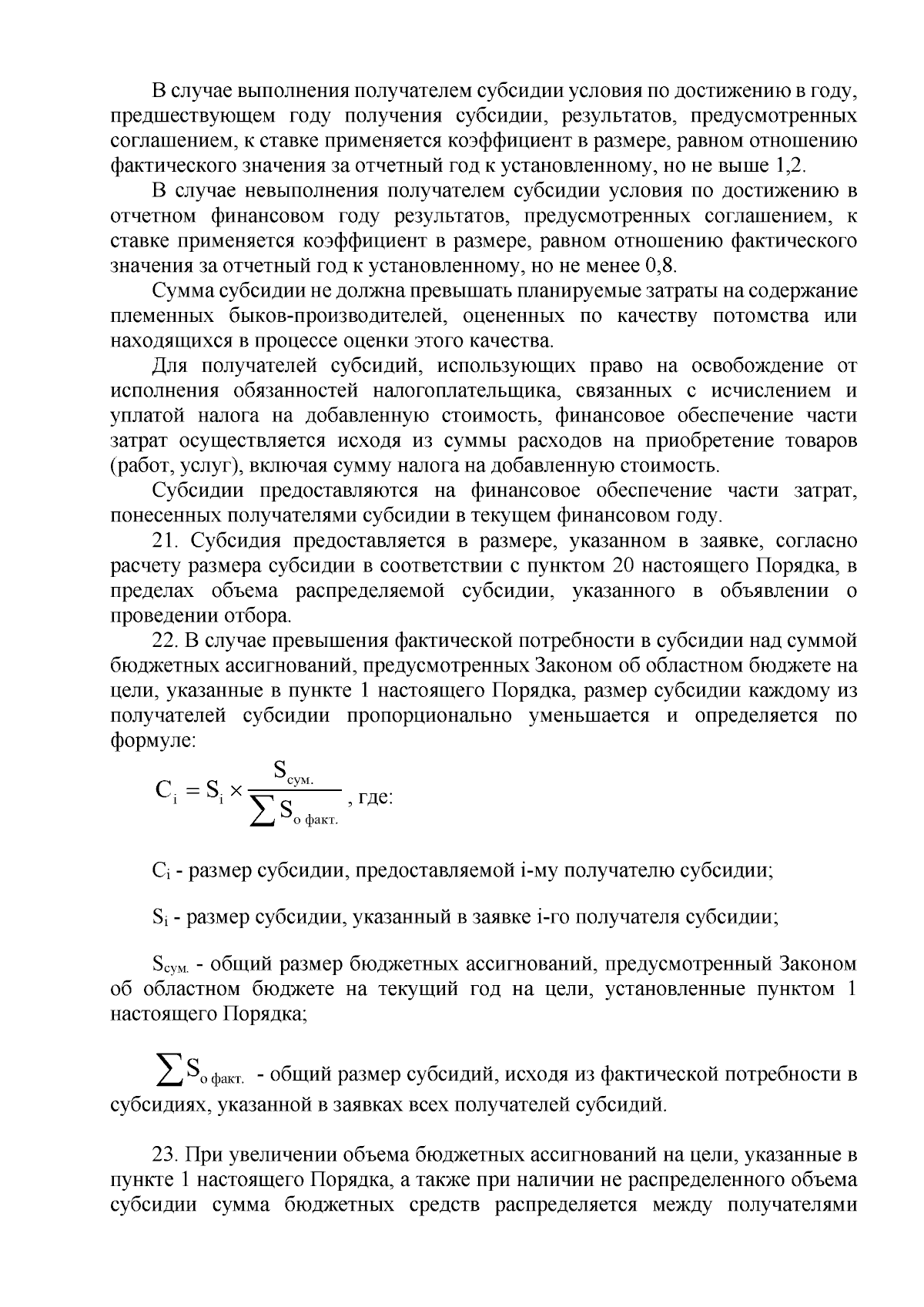 В случае выполнения получателем субсидии условия по достижению в году, предшествующем году получения субсидии, результатов, предусмотренных соглашением, к ставке применяется коэффициент в размере, равном отношению фактического значения за отчетный год к установленному, но не выше 1,2.

В случае невыполнения получателем субсидии условия по достижению в отчетном финансовом году результатов, предусмотренных соглашением, к ставке применяется коэффициент в размере, равном отношению фактического значения за отчетный год к установленному, но не менее 0,8.

Сумма субсидии не должна превышать планируемые затраты на содержание племенных быков-производителей, оцененных по качеству потомства или находящихся в процессе оценки этого качества.

Для получателей субсидий, использующих право на освобождение от исполнения обязанностей налогоплательщика, связанных с исчислением и уплатой налога на добавленную стоимость, финансовое обеспечение части затрат осуществляется исходя из суммы расходов на приобретение товаров (работ, услуг), включая сумму налога на добавленную стоимость.

Субсидии предоставляются на финансовое обеспечение части затрат, понесенных получателями субсидии в текущем финансовом году.

21. Субсидия предоставляется в размере, указанном в заявке, согласно расчету размера субсидии в соответствии с пунктом 20 настоящего Порядка, в пределах объема распределяемой субсидии, указанного в объявлении о проведении отбора.

22. В случае превышения фактической потребности в субсидии над суммой бюджетных ассигнований, предусмотренных Законом об областном бюджете на цели, указанные в пункте 1 настоящего Порядка, размер субсидии каждому из получателей субсидии пропорционально уменьшается и определяется по формуле:

$C_i = S_i \times \frac{S_{сум.}}{\sum S_{о\ факт.}}$, где:

$C_i$ - размер субсидии, предоставляемой i-му получателю субсидии;

$S_i$ - размер субсидии, указанный в заявке i-го получателя субсидии;

$S_{сум.}$ - общий размер бюджетных ассигнований, предусмотренный Законом об областном бюджете на текущий год на цели, установленные пунктом 1 настоящего Порядка;

$\sum S_{о\ факт.}$ - общий размер субсидий, исходя из фактической потребности в субсидиях, указанной в заявках всех получателей субсидий.

23. При увеличении объема бюджетных ассигнований на цели, указанные в пункте 1 настоящего Порядка, а также при наличии не распределенного объема субсидии сумма бюджетных средств распределяется между получателями